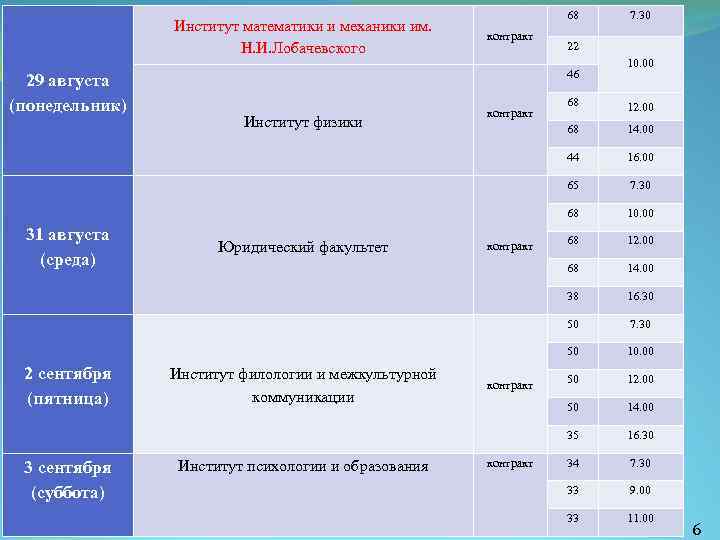 | 29 августа (понедельник) | Институт математики и механики им. Н.И.Лобачевского | контракт | 68 | 7.30 |
|---|---|---|---|---|
| | | | 22 | 10.00 |
| | Институт физики | контракт | 46 | |
| | | | 68 | 12.00 |
| | | | 68 | 14.00 |
| | | | 44 | 16.00 |
| 31 августа (среда) | Юридический факультет | контракт | 65 | 7.30 |
| | | | 68 | 10.00 |
| | | | 68 | 12.00 |
| | | | 68 | 14.00 |
| | | | 38 | 16.30 |
| 2 сентября (пятница) | Институт филологии и межкультурной коммуникации | контракт | 50 | 7.30 |
| | | | 50 | 10.00 |
| | | | 50 | 12.00 |
| | | | 50 | 14.00 |
| | | | 35 | 16.30 |
| 3 сентября (суббота) | Институт психологии и образования | контракт | 34 | 7.30 |
| | | | 33 | 9.00 |
| | | | 33 | 11.00 |

6